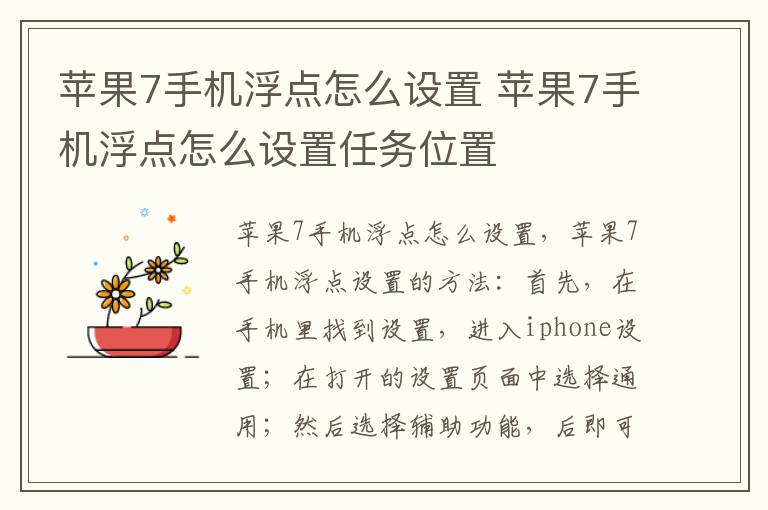 苹果7手机浮点怎么设置 苹果7手机浮点怎么设置任务位置

苹果7手机浮点怎么设置，苹果7手机浮点设置的方法：首先，在手机里找到设置，进入iphone设置；在打开的设置页面中选择通用；然后选择辅助功能，后即可